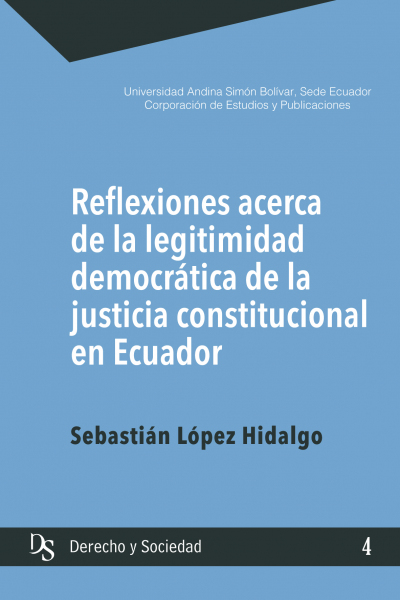 Universidad Andina Simón Bolívar, Sede Ecuador
Corporación de Estudios y Publicaciones

Reflexiones acerca de la legitimidad democrática de la justicia constitucional en Ecuador

Sebastián López Hidalgo

DS Derecho y Sociedad 4